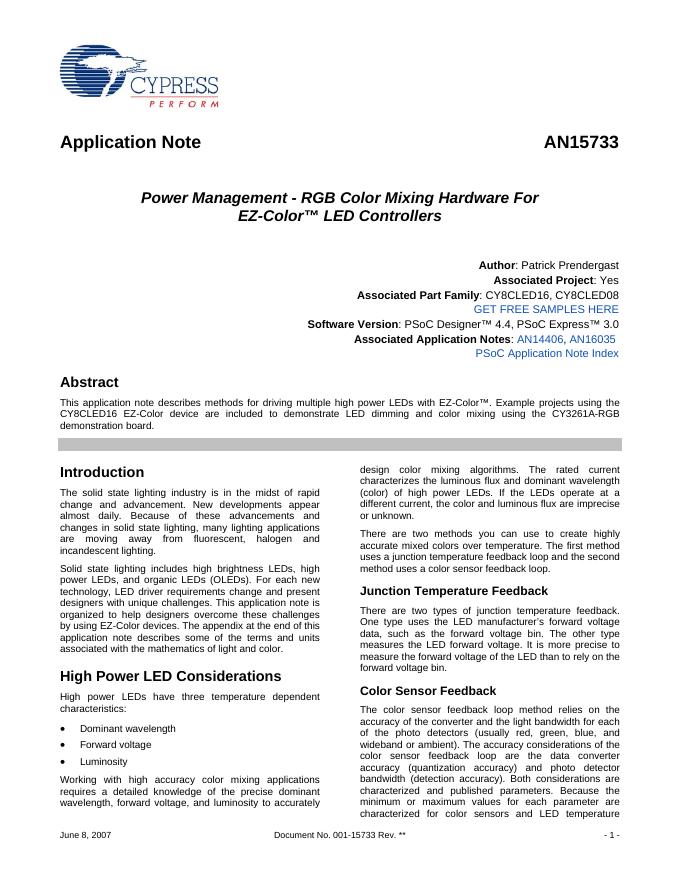 CYPRESS
PERFORM

Application Note AN15733

Power Management - RGB Color Mixing Hardware For EZ-Color™ LED Controllers

Author: Patrick Prendergast
Associated Project: Yes
Associated Part Family: CY8CLED16, CY8CLED08
GET FREE SAMPLES HERE
Software Version: PSoC Designer™ 4.4, PSoC Express™ 3.0
Associated Application Notes: AN14406, AN16035
PSoC Application Note Index

Abstract

This application note describes methods for driving multiple high power LEDs with EZ-Color™. Example projects using the CY8CLED16 EZ-Color device are included to demonstrate LED dimming and color mixing using the CY3261A-RGB demonstration board.

Introduction

The solid state lighting industry is in the midst of rapid change and advancement. New developments appear almost daily. Because of these advancements and changes in solid state lighting, many lighting applications are moving away from fluorescent, halogen and incandescent lighting.

Solid state lighting includes high brightness LEDs, high power LEDs, and organic LEDs (OLEDs). For each new technology, LED driver requirements change and present designers with unique challenges. This application note is organized to help designers overcome these challenges by using EZ-Color devices. The appendix at the end of this application note describes some of the terms and units associated with the mathematics of light and color.

High Power LED Considerations

High power LEDs have three temperature dependent characteristics:

• Dominant wavelength
• Forward voltage
• Luminosity

Working with high accuracy color mixing applications requires a detailed knowledge of the precise dominant wavelength, forward voltage, and luminosity to accurately design color mixing algorithms. The rated current characterizes the luminous flux and dominant wavelength (color) of high power LEDs. If the LEDs operate at a different current, the color and luminous flux are imprecise or unknown.

There are two methods you can use to create highly accurate mixed colors over temperature. The first method uses a junction temperature feedback loop and the second method uses a color sensor feedback loop.

Junction Temperature Feedback

There are two types of junction temperature feedback. One type uses the LED manufacturer's forward voltage data, such as the forward voltage bin. The other type measures the LED forward voltage. It is more precise to measure the forward voltage of the LED than to rely on the forward voltage bin.

Color Sensor Feedback

The color sensor feedback loop method relies on the accuracy of the converter and the light bandwidth for each of the photo detectors (usually red, green, blue, and wideband or ambient). The accuracy considerations of the color sensor feedback loop are the data converter accuracy (quantization accuracy) and photo detector bandwidth (detection accuracy). Both considerations are characterized and published parameters. Because the minimum or maximum values for each parameter are characterized for color sensors and LED temperature

June 8, 2007 Document No. 001-15733 Rev. ** - 1 -